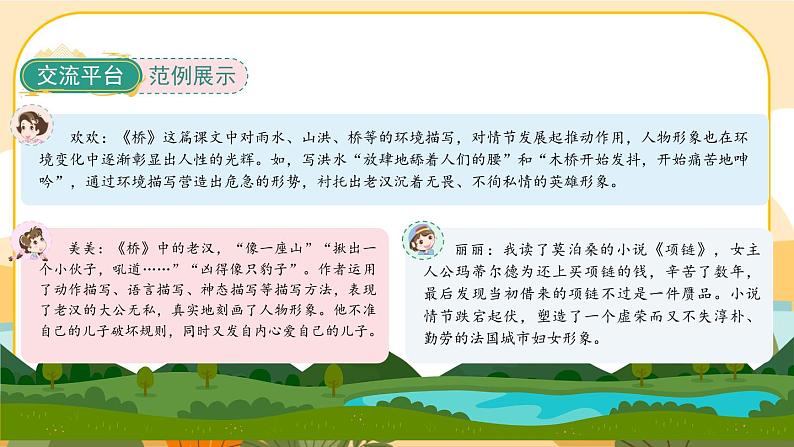 交流平台　范例展示

欢欢：《桥》这篇课文中对雨水、山洪、桥等的环境描写，对情节发展起推动作用，人物形象也在环境变化中逐渐彰显出人性的光辉。如，写洪水“放肆地舔着人们的腰”和“木桥开始发抖，开始痛苦地呻吟”，通过环境描写营造出危急的形势，衬托出老汉沉着无畏、不徇私情的英雄形象。

美美：《桥》中的老汉，“像一座山”“揪出一个小伙子，吼道……”“凶得像只豹子”。作者运用了动作描写、语言描写、神态描写等描写方法，表现了老汉的大公无私，真实地刻画了人物形象。他不准自己的儿子破坏规则，同时又发自内心爱自己的儿子。

丽丽：我读了莫泊桑的小说《项链》，女主人公玛蒂尔德为还上买项链的钱，辛苦了数年，最后发现当初借来的项链不过是一件赝品。小说情节跌宕起伏，塑造了一个虚荣而又不失淳朴、勤劳的法国城市妇女形象。